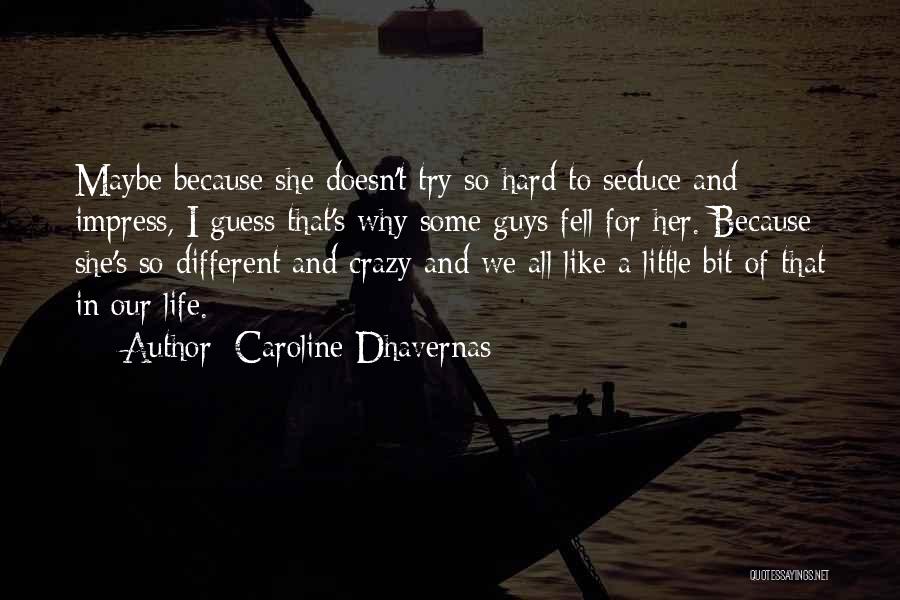 Maybe because she doesn't try so hard to seduce and impress, I guess that's why some guys fell for her. Because she's so different and crazy and we all like a little bit of that in our life.

Author: Caroline Dhavernas

QUOTESSAYINGS.NET